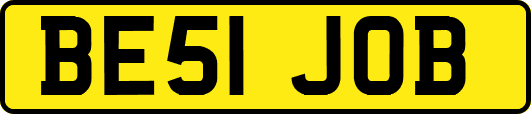 BE51 JOB